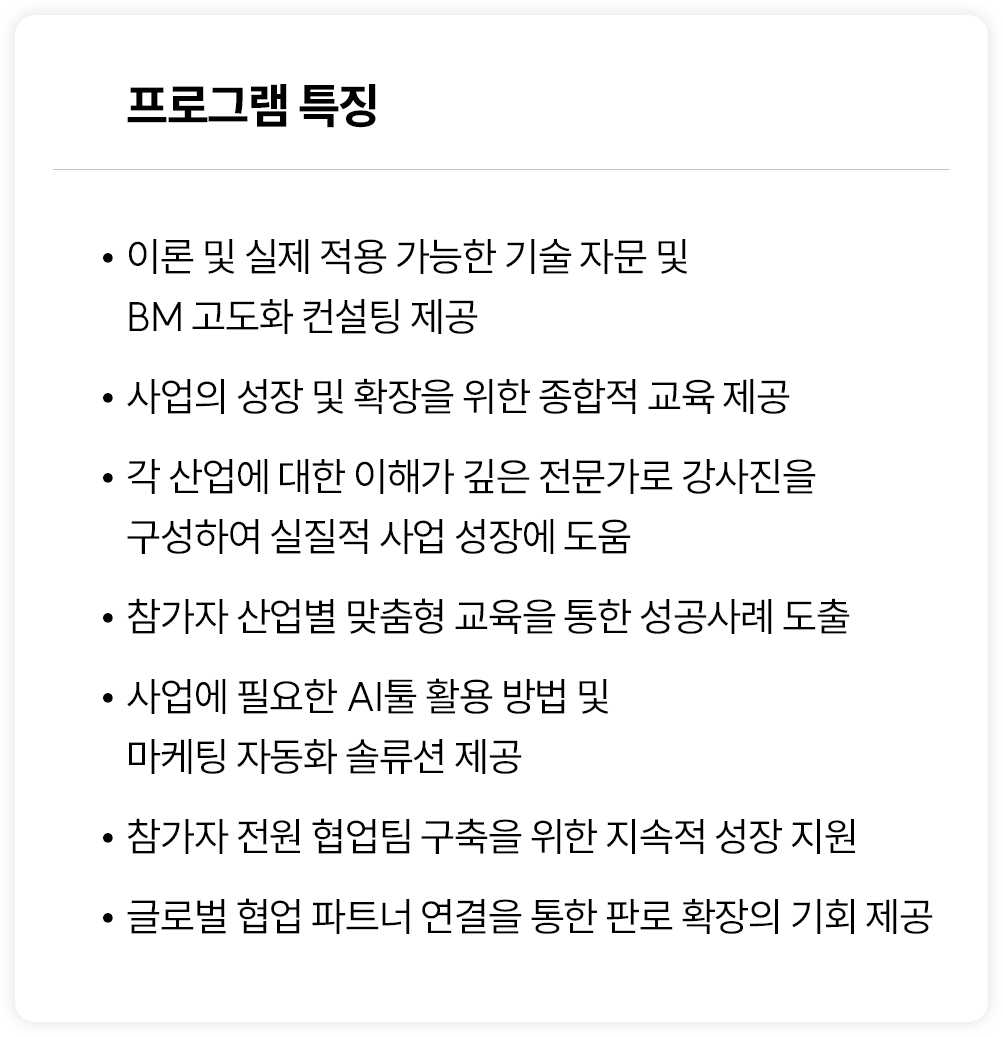 프로그램 특징

• 이론 및 실제 적용 가능한 기술 자문 및 BM 고도화 컨설팅 제공

• 사업의 성장 및 확장을 위한 종합적 교육 제공

• 각 산업에 대한 이해가 깊은 전문가로 강사진을 구성하여 실질적 사업 성장에 도움

• 참가자 산업별 맞춤형 교육을 통한 성공사례 도출

• 사업에 필요한 AI툴 활용 방법 및 마케팅 자동화 솔류션 제공

• 참가자 전원 협업팀 구축을 위한 지속적 성장 지원

• 글로벌 협업 파트너 연결을 통한 판로 확장의 기회 제공